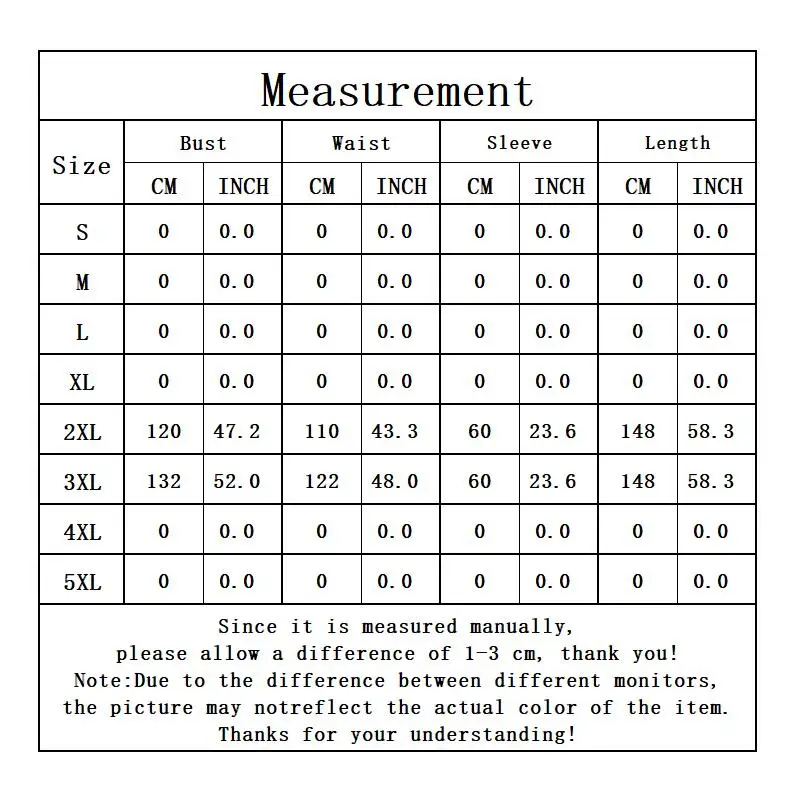 Measurement

| Size | Bust CM | Bust INCH | Waist CM | Waist INCH | Sleeve CM | Sleeve INCH | Length CM | Length INCH |
|---|---|---|---|---|---|---|---|---|
| S | 0 | 0.0 | 0 | 0.0 | 0 | 0.0 | 0 | 0.0 |
| M | 0 | 0.0 | 0 | 0.0 | 0 | 0.0 | 0 | 0.0 |
| L | 0 | 0.0 | 0 | 0.0 | 0 | 0.0 | 0 | 0.0 |
| XL | 0 | 0.0 | 0 | 0.0 | 0 | 0.0 | 0 | 0.0 |
| 2XL | 120 | 47.2 | 110 | 43.3 | 60 | 23.6 | 148 | 58.3 |
| 3XL | 132 | 52.0 | 122 | 48.0 | 60 | 23.6 | 148 | 58.3 |
| 4XL | 0 | 0.0 | 0 | 0.0 | 0 | 0.0 | 0 | 0.0 |
| 5XL | 0 | 0.0 | 0 | 0.0 | 0 | 0.0 | 0 | 0.0 |

Since it is measured manually,
please allow a difference of 1-3 cm, thank you!
Note:Due to the difference between different monitors,
the picture may notreflect the actual color of the item.
Thanks for your understanding!